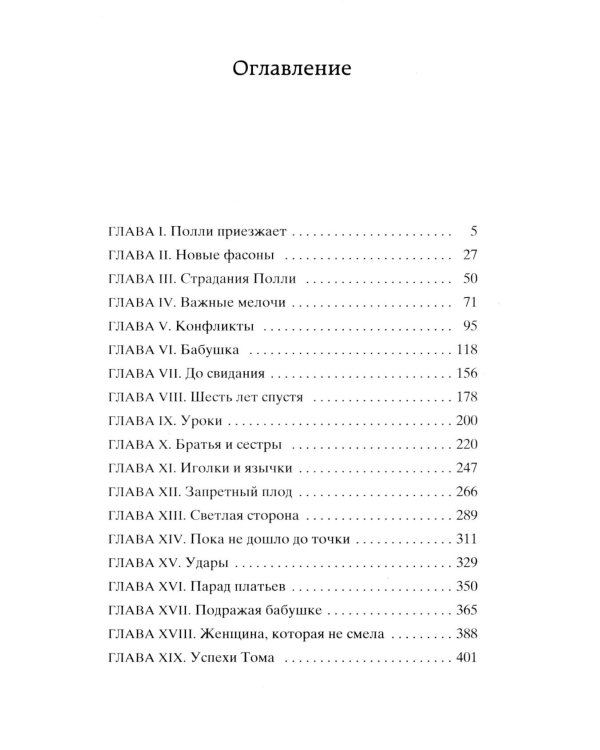 Оглавление

ГЛАВА I. Полли приезжает 5
ГЛАВА II. Новые фасоны 27
ГЛАВА III. Страдания Полли 50
ГЛАВА IV. Важные мелочи 71
ГЛАВА V. Конфликты 95
ГЛАВА VI. Бабушка 118
ГЛАВА VII. До свидания 156
ГЛАВА VIII. Шесть лет спустя 178
ГЛАВА IX. Уроки 200
ГЛАВА X. Братья и сестры 220
ГЛАВА XI. Иголки и язычки 247
ГЛАВА XII. Запретный плод 266
ГЛАВА XIII. Светлая сторона 289
ГЛАВА XIV. Пока не дошло до точки 311
ГЛАВА XV. Удары 329
ГЛАВА XVI. Парад платьев 350
ГЛАВА XVII. Подражая бабушке 365
ГЛАВА XVIII. Женщина, которая не смела 388
ГЛАВА XIX. Успехи Тома 401